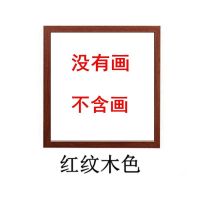 没有画

不含画

红纹木色